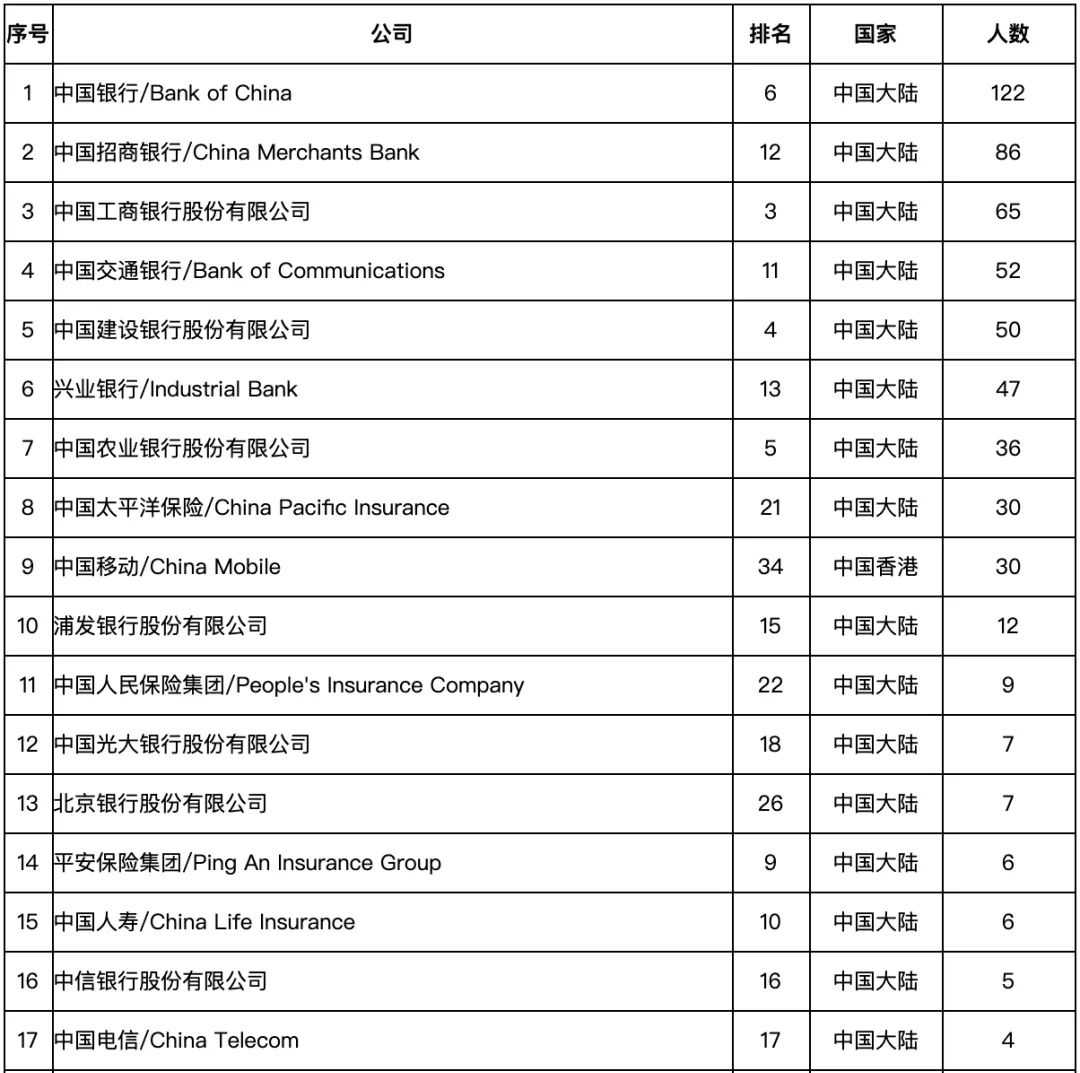 | 序号 | 公司 | 排名 | 国家 | 人数 |
|---|---|---|---|---|
| 1 | 中国银行/Bank of China | 6 | 中国大陆 | 122 |
| 2 | 中国招商银行/China Merchants Bank | 12 | 中国大陆 | 86 |
| 3 | 中国工商银行股份有限公司 | 3 | 中国大陆 | 65 |
| 4 | 中国交通银行/Bank of Communications | 11 | 中国大陆 | 52 |
| 5 | 中国建设银行股份有限公司 | 4 | 中国大陆 | 50 |
| 6 | 兴业银行/Industrial Bank | 13 | 中国大陆 | 47 |
| 7 | 中国农业银行股份有限公司 | 5 | 中国大陆 | 36 |
| 8 | 中国太平洋保险/China Pacific Insurance | 21 | 中国大陆 | 30 |
| 9 | 中国移动/China Mobile | 34 | 中国香港 | 30 |
| 10 | 浦发银行股份有限公司 | 15 | 中国大陆 | 12 |
| 11 | 中国人民保险集团/People's Insurance Company | 22 | 中国大陆 | 9 |
| 12 | 中国光大银行股份有限公司 | 18 | 中国大陆 | 7 |
| 13 | 北京银行股份有限公司 | 26 | 中国大陆 | 7 |
| 14 | 平安保险集团/Ping An Insurance Group | 9 | 中国大陆 | 6 |
| 15 | 中国人寿/China Life Insurance | 10 | 中国大陆 | 6 |
| 16 | 中信银行股份有限公司 | 16 | 中国大陆 | 5 |
| 17 | 中国电信/China Telecom | 17 | 中国大陆 | 4 |